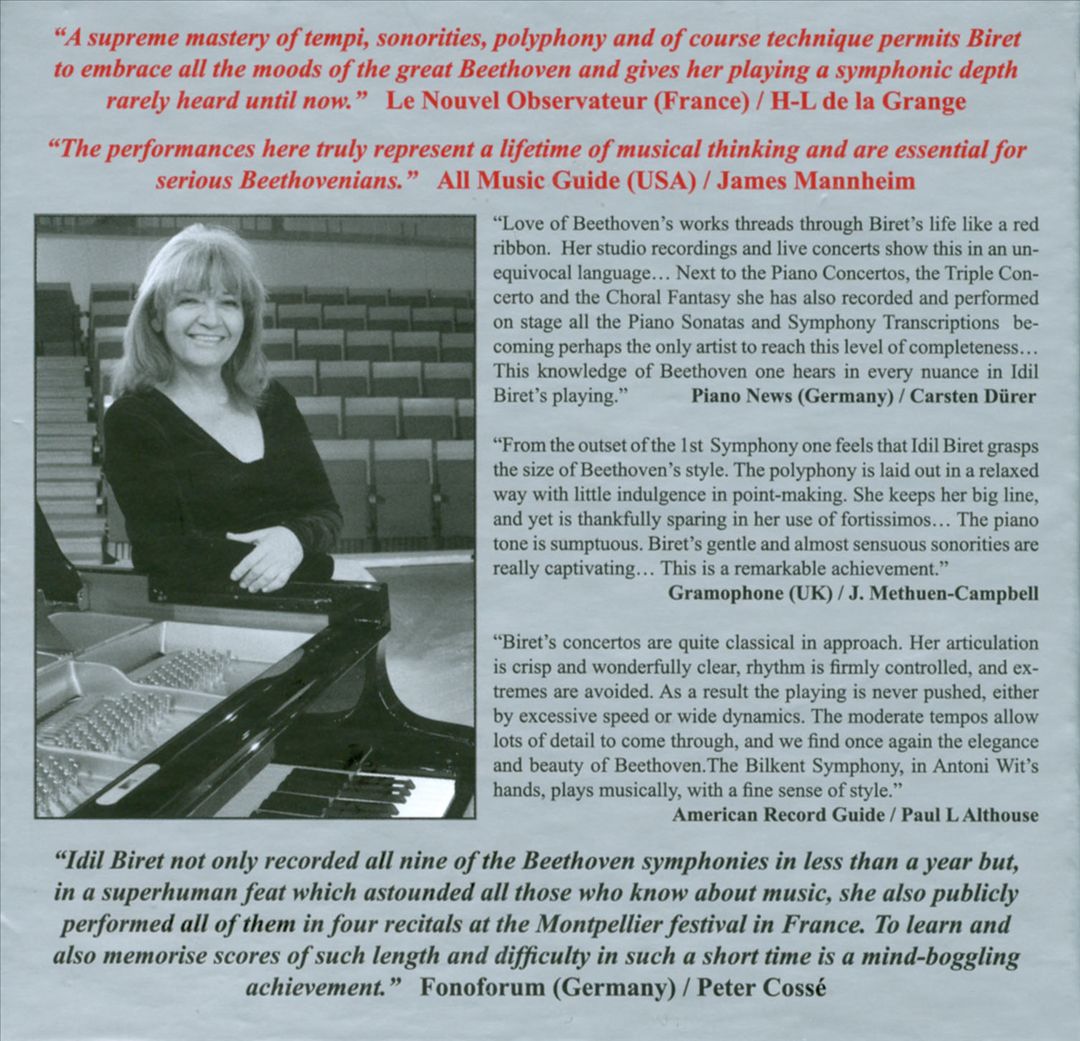 "A supreme mastery of tempi, sonorities, polyphony and of course technique permits Biret to embrace all the moods of the great Beethoven and gives her playing a symphonic depth rarely heard until now." Le Nouvel Observateur (France) / H-L de la Grange

"The performances here truly represent a lifetime of musical thinking and are essential for serious Beethovenians." All Music Guide (USA) / James Mannheim

"Love of Beethoven's works threads through Biret's life like a red ribbon. Her studio recordings and live concerts show this in an unequivocal language... Next to the Piano Concertos, the Triple Concerto and the Choral Fantasy she has also recorded and performed on stage all the Piano Sonatas and Symphony Transcriptions becoming perhaps the only artist to reach this level of completeness... This knowledge of Beethoven one hears in every nuance in Idil Biret's playing." Piano News (Germany) / Carsten Dürer

"From the outset of the 1st Symphony one feels that Idil Biret grasps the size of Beethoven's style. The polyphony is laid out in a relaxed way with little indulgence in point-making. She keeps her big line, and yet is thankfully sparing in her use of fortissimos... The piano tone is sumptuous. Biret's gentle and almost sensuous sonorities are really captivating... This is a remarkable achievement."
Gramophone (UK) / J. Methuen-Campbell

"Biret's concertos are quite classical in approach. Her articulation is crisp and wonderfully clear, rhythm is firmly controlled, and extremes are avoided. As a result the playing is never pushed, either by excessive speed or wide dynamics. The moderate tempos allow lots of detail to come through, and we find once again the elegance and beauty of Beethoven.The Bilkent Symphony, in Antoni Wit's hands, plays musically, with a fine sense of style."
American Record Guide / Paul L Althouse

"Idil Biret not only recorded all nine of the Beethoven symphonies in less than a year but, in a superhuman feat which astounded all those who know about music, she also publicly performed all of them in four recitals at the Montpellier festival in France. To learn and also memorise scores of such length and difficulty in such a short time is a mind-boggling achievement." Fonoforum (Germany) / Peter Cossé